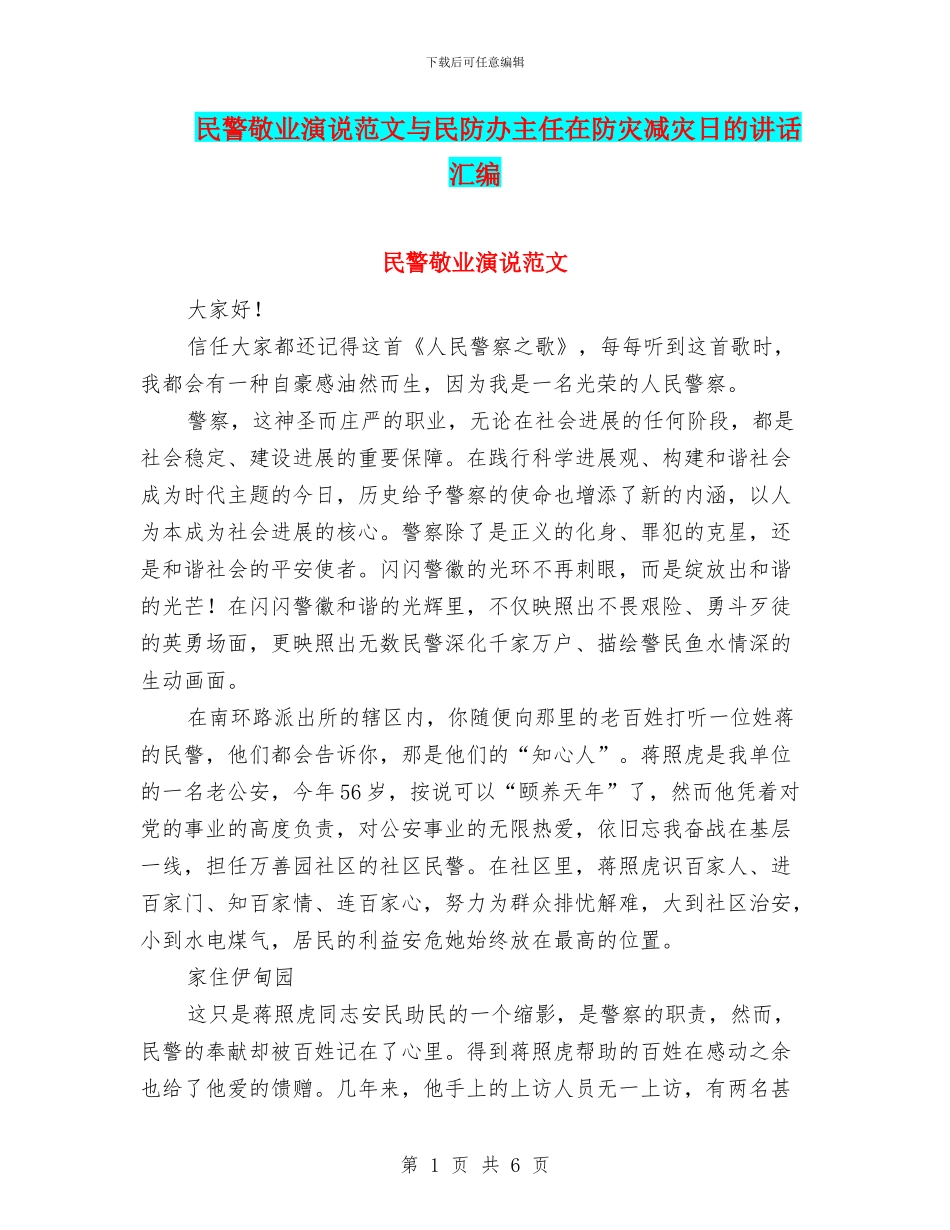 下载后可任意编辑

民警敬业演说范文与民防办主任在防灾减灾日的讲话汇编

民警敬业演说范文

大家好！

信任大家都还记得这首《人民警察之歌》，每每听到这首歌时，我都会有一种自豪感油然而生，因为我是一名光荣的人民警察。

警察，这神圣而庄严的职业，无论在社会进展的任何阶段，都是社会稳定、建设进展的重要保障。在践行科学进展观、构建和谐社会成为时代主题的今日，历史给予警察的使命也增添了新的内涵，以人为本成为社会进展的核心。警察除了是正义的化身、罪犯的克星，还是和谐社会的平安使者。闪闪警徽的光环不再刺眼，而是绽放出和谐的光芒！在闪闪警徽和谐的光辉里，不仅映照出不畏艰险、勇斗歹徒的英勇场面，更映照出无数民警深化千家万户、描绘警民鱼水情深的生动画面。

在南环路派出所的辖区内，你随便向那里的老百姓打听一位姓蒋的民警，他们都会告诉你，那是他们的“知心人”。蒋照虎是我单位的一名老公安，今年56岁，按说可以“颐养天年”了，然而他凭着对党的事业的高度负责，对公安事业的无限热爱，依旧忘我奋战在基层一线，担任万善园社区的社区民警。在社区里，蒋照虎识百家人、进百家门、知百家情、连百家心，努力为群众排忧解难，大到社区治安，小到水电煤气，居民的利益安危她始终放在最高的位置。

家住伊甸园

这只是蒋照虎同志安民助民的一个缩影，是警察的职责，然而，民警的奉献却被百姓记在了心里。得到蒋照虎帮助的百姓在感动之余也给了他爱的馈赠。几年来，他手上的上访人员无一上访，有两名甚

第 1 页 共 6 页